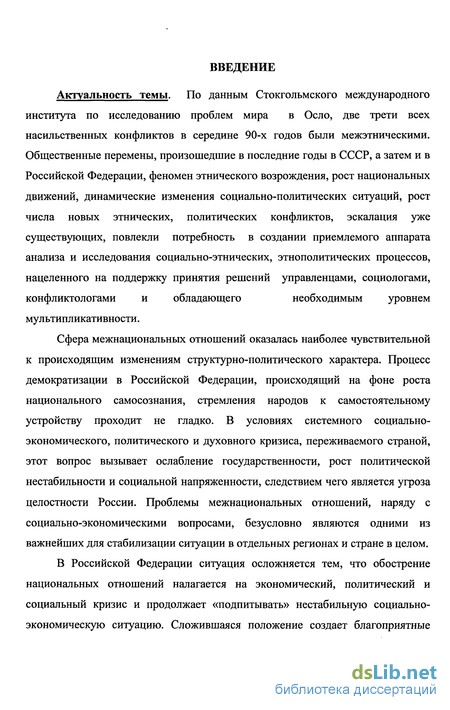 ВВЕДЕНИЕ

Актуальность темы. По данным Стокгольмского международного института по исследованию проблем мира в Осло, две трети всех насильственных конфликтов в середине 90-х годов были межэтническими. Общественные перемены, произошедшие в последние годы в СССР, а затем и в Российской Федерации, феномен этнического возрождения, рост национальных движений, динамические изменения социально-политических ситуаций, рост числа новых этнических, политических конфликтов, эскалация уже существующих, повлекли потребность в создании приемлемого аппарата анализа и исследования социально-этнических, этнополитических процессов, нацеленного на поддержку принятия решений управленцами, социологами, конфликтологами и обладающего необходимым уровнем мультипликативности.

Сфера межнациональных отношений оказалась наиболее чувствительной к происходящим изменениям структурно-политического характера. Процесс демократизации в Российской Федерации, происходящий на фоне роста национального самосознания, стремления народов к самостоятельному устройству проходит не гладко. В условиях системного социально-экономического, политического и духовного кризиса, переживаемого страной, этот вопрос вызывает ослабление государственности, рост политической нестабильности и социальной напряженности, следствием чего является угроза целостности России. Проблемы межнациональных отношений, наряду с социально-экономическими вопросами, безусловно являются одними из важнейших для стабилизации ситуации в отдельных регионах и стране в целом.

В Российской Федерации ситуация осложняется тем, что обострение национальных отношений налагается на экономический, политический и социальный кризис и продолжает «подпитывать» нестабильную социально-экономическую ситуацию. Сложившаяся положение создает благоприятные

dsLib.net
библиотека диссертаций